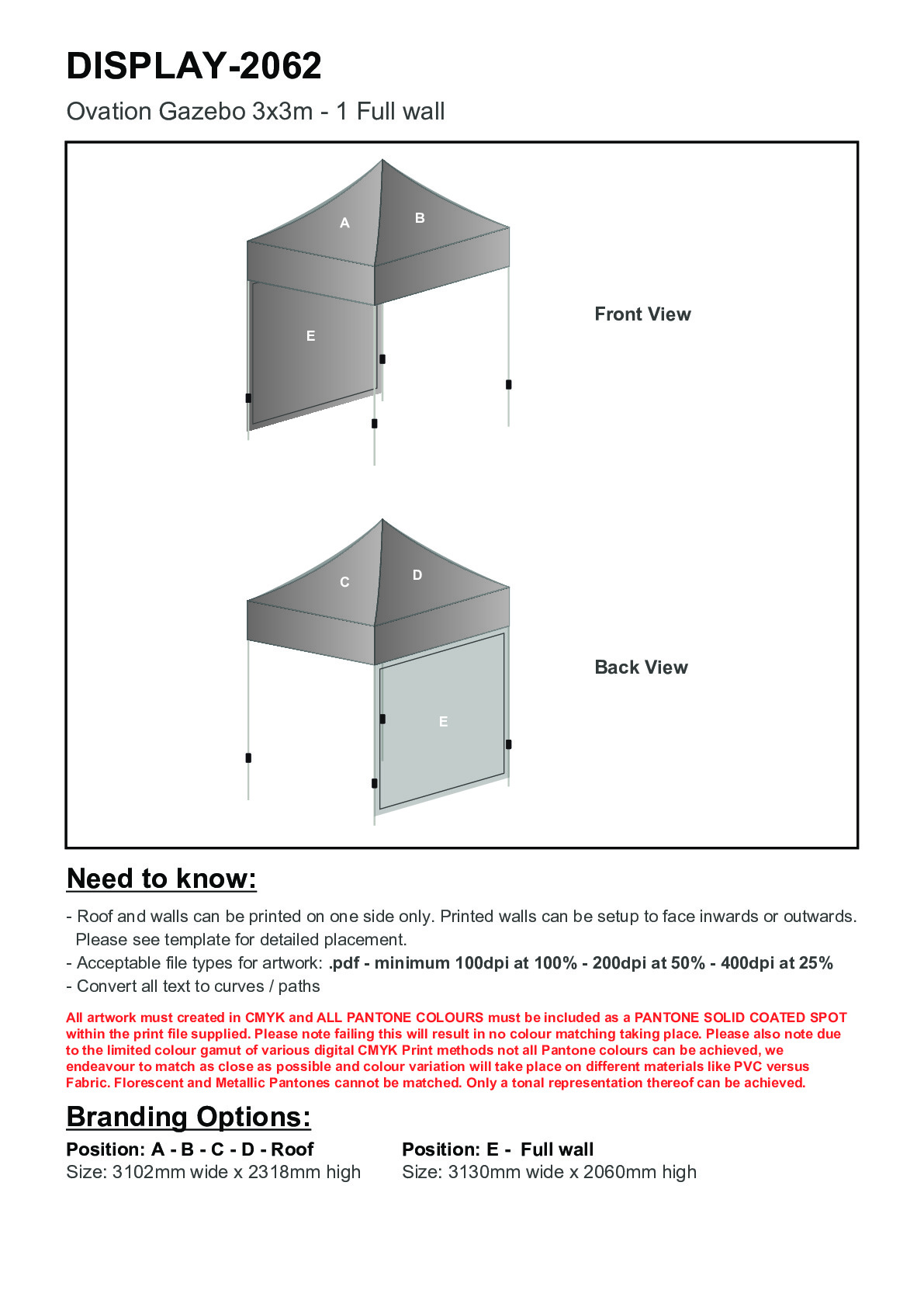 DISPLAY-2062

Ovation Gazebo 3x3m - 1 Full wall

A
B
E
Front View

C
D
E
Back View

Need to know:

- Roof and walls can be printed on one side only. Printed walls can be setup to face inwards or outwards. Please see template for detailed placement.
- Acceptable file types for artwork: .pdf - minimum 100dpi at 100% - 200dpi at 50% - 400dpi at 25%
- Convert all text to curves / paths

All artwork must created in CMYK and ALL PANTONE COLOURS must be included as a PANTONE SOLID COATED SPOT within the print file supplied. Please note failing this will result in no colour matching taking place. Please also note due to the limited colour gamut of various digital CMYK Print methods not all Pantone colours can be achieved, we endeavour to match as close as possible and colour variation will take place on different materials like PVC versus Fabric. Florescent and Metallic Pantones cannot be matched. Only a tonal representation thereof can be achieved.

Branding Options:

Position: A - B - C - D - Roof
Size: 3102mm wide x 2318mm high

Position: E - Full wall
Size: 3130mm wide x 2060mm high